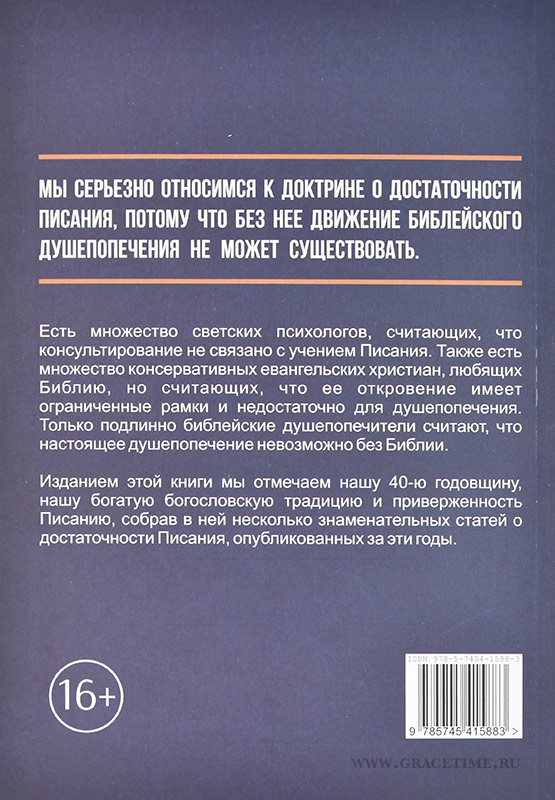 МЫ СЕРЬЕЗНО ОТНОСИМСЯ К ДОКТРИНЕ О ДОСТАТОЧНОСТИ ПИСАНИЯ, ПОТОМУ ЧТО БЕЗ НЕЕ ДВИЖЕНИЕ БИБЛЕЙСКОГО ДУШЕПОПЕЧЕНИЯ НЕ МОЖЕТ СУЩЕСТВОВАТЬ.

Есть множество светских психологов, считающих, что консультирование не связано с учением Писания. Также есть множество консервативных евангельских христиан, любящих Библию, но считающих, что ее откровение имеет ограниченные рамки и недостаточно для душепопечения. Только подлинно библейские душепопечители считают, что настоящее душепопечение невозможно без Библии.

Изданием этой книги мы отмечаем нашу 40-ю годовщину, нашу богатую богословскую традицию и приверженность Писанию, собрав в ней несколько знаменательных статей о достаточности Писания, опубликованных за эти годы.

16+

ISBN 978-5-7454-1588-3

9 785745 415883 >

WWW.GRACETIME.RU